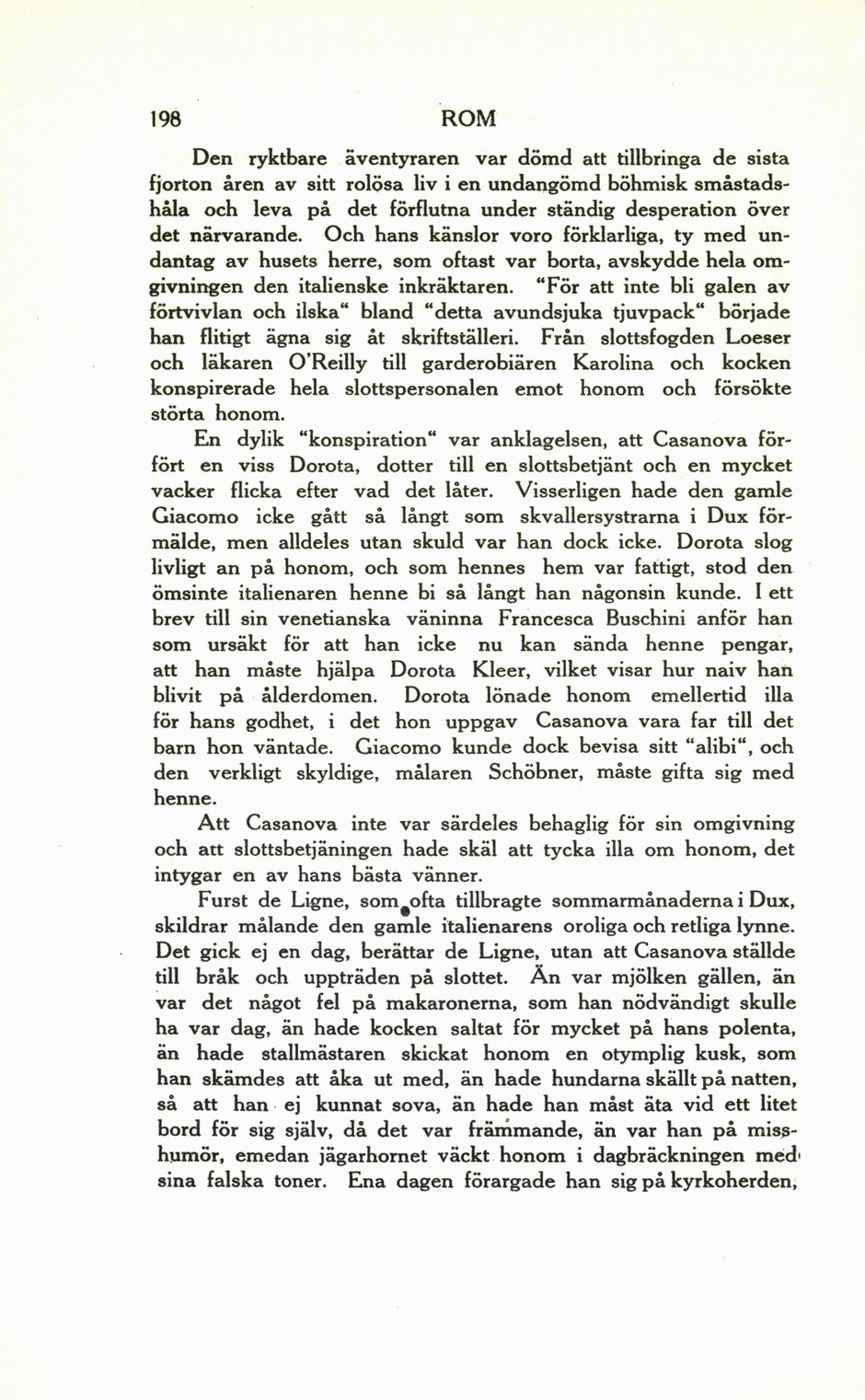 198 ROM

Den ryktbare äventyraren var dömd att tillbringa de sista fjorton åren av sitt rolösa liv i en undangömd böhmisk småstadshåla och leva på det förflutna under ständig desperation över det närvarande. Och hans känslor voro förklarliga, ty med undantag av husets herre, som oftast var borta, avskydde hela omgivningen den italienske inkräktaren. "För att inte bli galen av förtvivlan och ilska" bland "detta avundsjuka tjuvpack" började han flitigt ägna sig åt skriftställeri. Från slottsfogden Loeser och läkaren O'Reilly till garderobiären Karolina och kocken konspirerade hela slottspersonalen emot honom och försökte störta honom.

En dylik "konspiration" var anklagelsen, att Casanova förfört en viss Dorota, dotter till en slottsbetjänt och en mycket vacker flicka efter vad det låter. Visserligen hade den gamle Giacomo icke gått så långt som skvallersystrarna i Dux förmälde, men alldeles utan skuld var han dock icke. Dorota slog livligt an på honom, och som hennes hem var fattigt, stod den ömsinte italienaren henne bi så långt han någonsin kunde. I ett brev till sin venetianska väninna Francesca Buschini anför han som ursäkt för att han icke nu kan sända henne pengar, att han måste hjälpa Dorota Kleer, vilket visar hur naiv han blivit på ålderdomen. Dorota lönade honom emellertid illa för hans godhet, i det hon uppgav Casanova vara far till det barn hon väntade. Giacomo kunde dock bevisa sitt "alibi", och den verkligt skyldige, målaren Schöbner, måste gifta sig med henne.

Att Casanova inte var särdeles behaglig för sin omgivning och att slottsbetjäningen hade skäl att tycka illa om honom, det intygar en av hans bästa vänner.

Furst de Ligne, som ofta tillbragte sommarmånaderna i Dux, skildrar målande den gamle italienarens oroliga och retliga lynne. Det gick ej en dag, berättar de Ligne, utan att Casanova ställde till bråk och uppträden på slottet. Än var mjölken gällen, än var det något fel på makaronerna, som han nödvändigt skulle ha var dag, än hade kocken saltat för mycket på hans polenta, än hade stallmästaren skickat honom en otymplig kusk, som han skämdes att åka ut med, än hade hundarna skällt på natten, så att han ej kunnat sova, än hade han måst äta vid ett litet bord för sig själv, då det var främmande, än var han på misshumör, emedan jägarhornet väckt honom i dagbräckningen med sina falska toner. Ena dagen förargade han sig på kyrkoherden,